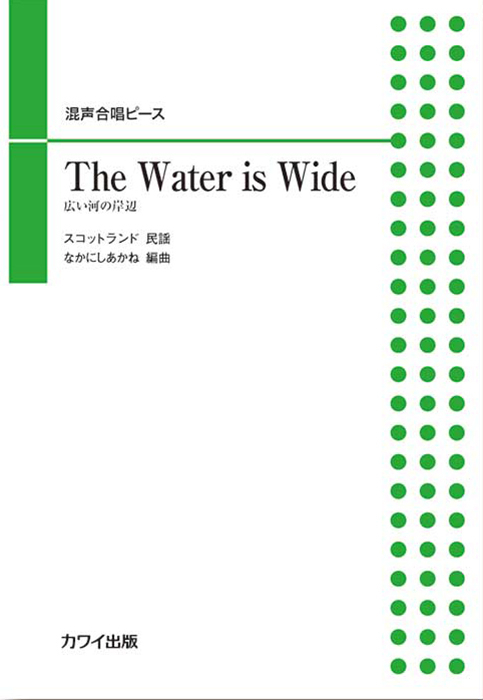 混声合唱ピース

The Water is Wide
広い河の岸辺

スコットランド 民謡
なかにしあかね 編曲

カワイ出版